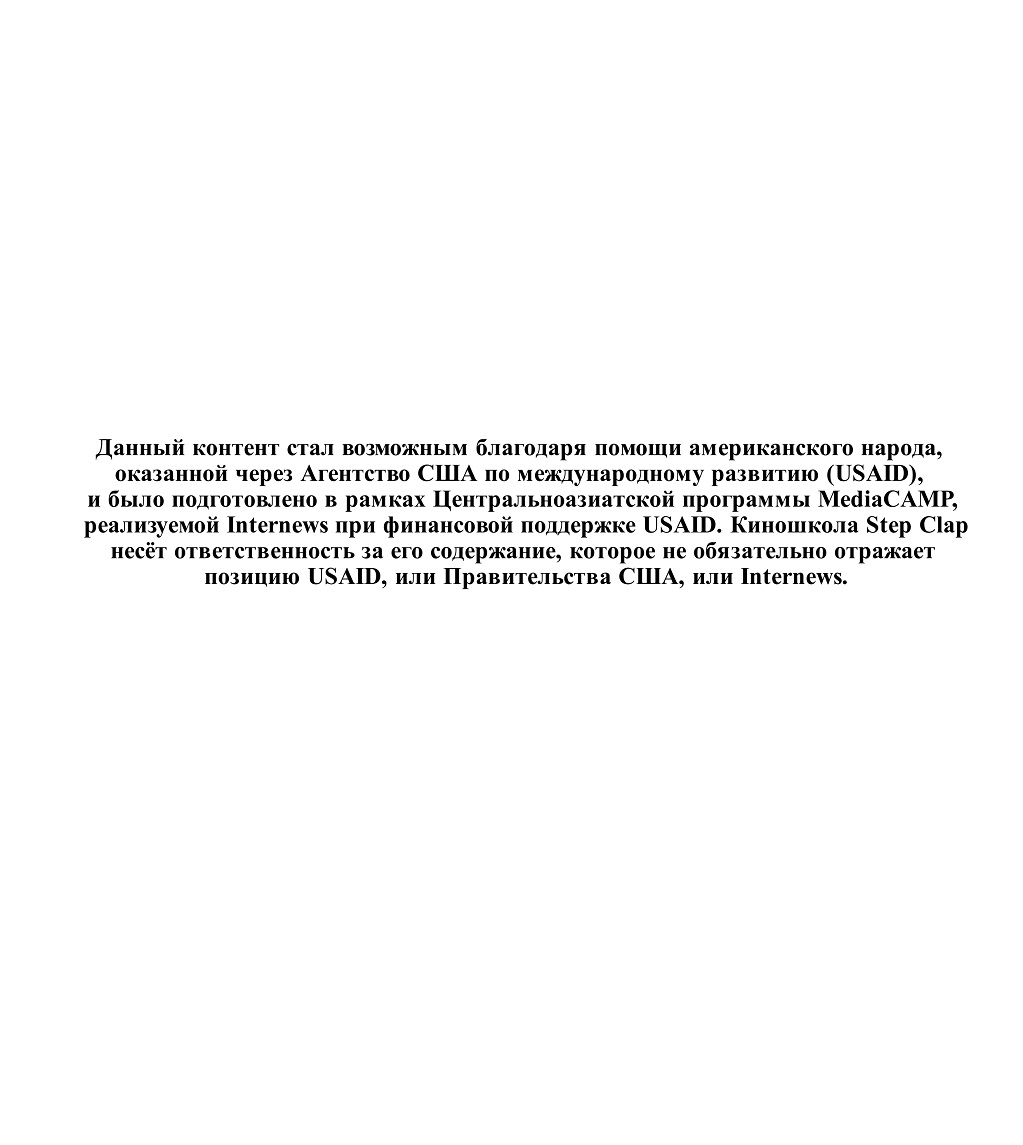 Данный контент стал возможным благодаря помощи американского народа, оказанной через Агентство США по международному развитию (USAID), и было подготовлено в рамках Центральноазиатской программы MediaCAMP, реализуемой Internews при финансовой поддержке USAID. Киношкола Step Clap несёт ответственность за его содержание, которое не обязательно отражает позицию USAID, или Правительства США, или Internews.